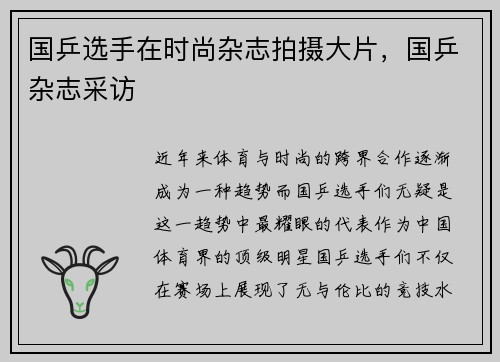 国乒选手在时尚杂志拍摄大片，国乒杂志采访

近年来体育与时尚的跨界合作逐渐成为一种趋势而国乒选手们无疑是这一趋势中最耀眼的代表作为中国体育界的顶级明星国乒选手们不仅在赛场上展现了无与伦比的竞技水